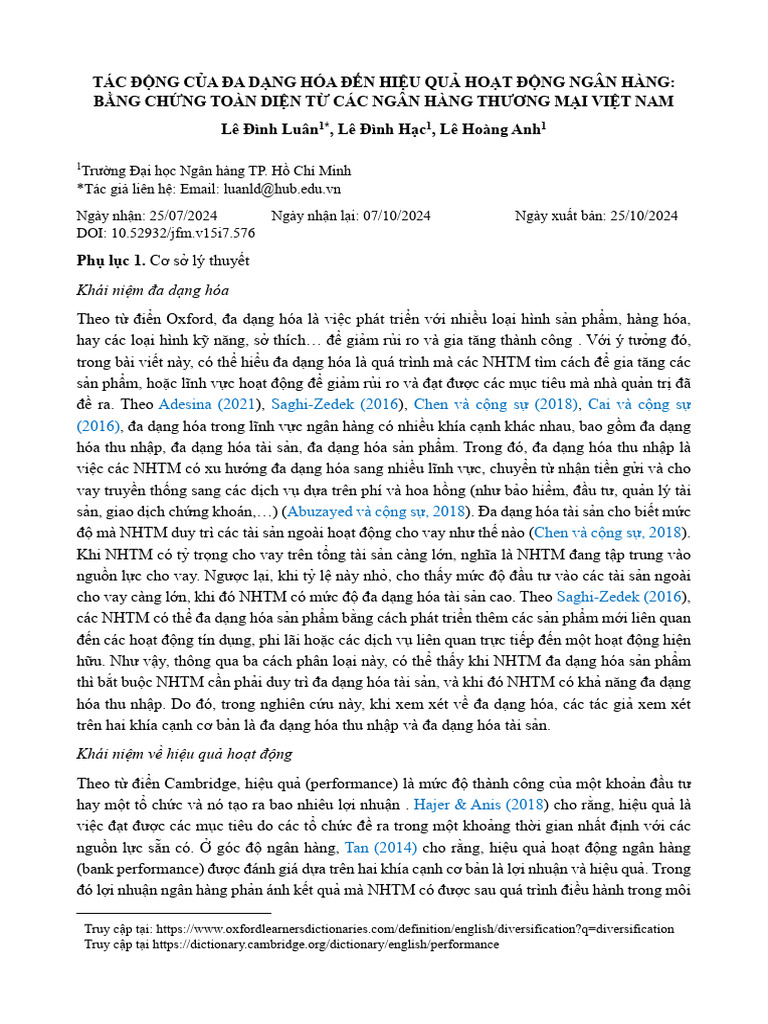 TÁC ĐỘNG CỦA ĐA DẠNG HÓA ĐẾN HIỆU QUẢ HOẠT ĐỘNG NGÂN HÀNG: BẰNG CHỨNG TOÀN DIỆN TỪ CÁC NGÂN HÀNG THƯƠNG MẠI VIỆT NAM

Lê Đình Luân$^{1*}$, Lê Đình Hạc$^{1}$, Lê Hoàng Anh$^{1}$

$^{1}$Trường Đại học Ngân hàng TP. Hồ Chí Minh
*Tác giả liên hệ: Email: luanld@hub.edu.vn

Ngày nhận: 25/07/2024 Ngày nhận lại: 07/10/2024 Ngày xuất bản: 25/10/2024
DOI: 10.52932/jfm.v15i7.576

Phụ lục 1. Cơ sở lý thuyết

Khái niệm đa dạng hóa

Theo từ điển Oxford, đa dạng hóa là việc phát triển với nhiều loại hình sản phẩm, hàng hóa, hay các loại hình kỹ năng, sở thích… để giảm rủi ro và gia tăng thành công . Với ý tưởng đó, trong bài viết này, có thể hiểu đa dạng hóa là quá trình mà các NHTM tìm cách để gia tăng các sản phẩm, hoặc lĩnh vực hoạt động để giảm rủi ro và đạt được các mục tiêu mà nhà quản trị đã đề ra. Theo Adesina (2021), Saghi-Zedek (2016), Chen và cộng sự (2018), Cai và cộng sự (2016), đa dạng hóa trong lĩnh vực ngân hàng có nhiều khía cạnh khác nhau, bao gồm đa dạng hóa thu nhập, đa dạng hóa tài sản, đa dạng hóa sản phẩm. Trong đó, đa dạng hóa thu nhập là việc các NHTM có xu hướng đa dạng hóa sang nhiều lĩnh vực, chuyển từ nhận tiền gửi và cho vay truyền thống sang các dịch vụ dựa trên phí và hoa hồng (như bảo hiểm, đầu tư, quản lý tài sản, giao dịch chứng khoán,…) (Abuzayed và cộng sự, 2018). Đa dạng hóa tài sản cho biết mức độ mà NHTM duy trì các tài sản ngoài hoạt động cho vay như thế nào (Chen và cộng sự, 2018). Khi NHTM có tỷ trọng cho vay trên tổng tài sản càng lớn, nghĩa là NHTM đang tập trung vào nguồn lực cho vay. Ngược lại, khi tỷ lệ này nhỏ, cho thấy mức độ đầu tư vào các tài sản ngoài cho vay càng lớn, khi đó NHTM có mức độ đa dạng hóa tài sản cao. Theo Saghi-Zedek (2016), các NHTM có thể đa dạng hóa sản phẩm bằng cách phát triển thêm các sản phẩm mới liên quan đến các hoạt động tín dụng, phi lãi hoặc các dịch vụ liên quan trực tiếp đến một hoạt động hiện hữu. Như vậy, thông qua ba cách phân loại này, có thể thấy khi NHTM đa dạng hóa sản phẩm thì bắt buộc NHTM cần phải duy trì đa dạng hóa tài sản, và khi đó NHTM có khả năng đa dạng hóa thu nhập. Do đó, trong nghiên cứu này, khi xem xét về đa dạng hóa, các tác giả xem xét trên hai khía cạnh cơ bản là đa dạng hóa thu nhập và đa dạng hóa tài sản.

Khái niệm về hiệu quả hoạt động

Theo từ điển Cambridge, hiệu quả (performance) là mức độ thành công của một khoản đầu tư hay một tổ chức và nó tạo ra bao nhiêu lợi nhuận . Hajer & Anis (2018) cho rằng, hiệu quả là việc đạt được các mục tiêu do các tổ chức đề ra trong một khoảng thời gian nhất định với các nguồn lực sẵn có. Ở góc độ ngân hàng, Tan (2014) cho rằng, hiệu quả hoạt động ngân hàng (bank performance) được đánh giá dựa trên hai khía cạnh cơ bản là lợi nhuận và hiệu quả. Trong đó lợi nhuận ngân hàng phản ánh kết quả mà NHTM có được sau quá trình điều hành trong môi

Truy cập tại: https://www.oxfordlearnersdictionaries.com/definition/english/diversification?q=diversification
Truy cập tại https://dictionary.cambridge.org/dictionary/english/performance